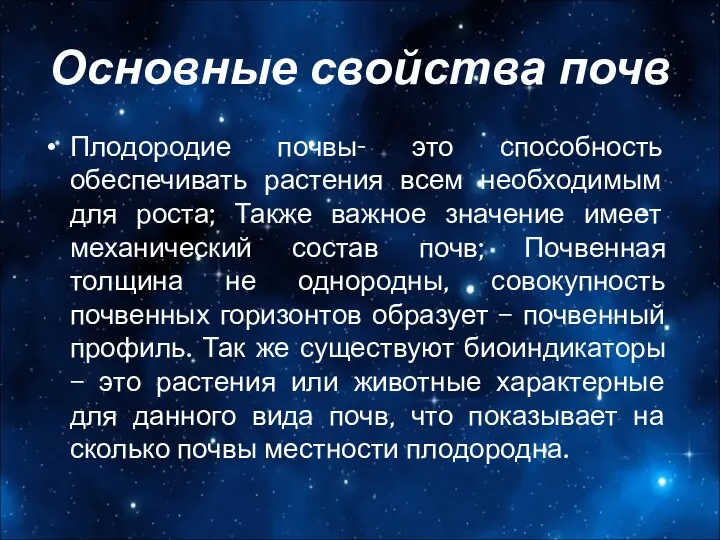 Основные свойства почв

• Плодородие почвы- это способность обеспечивать растения всем необходимым для роста; Также важное значение имеет механический состав почв; Почвенная толщина не однородны, совокупность почвенных горизонтов образует – почвенный профиль. Так же существуют биоиндикаторы – это растения или животные характерные для данного вида почв, что показывает на сколько почвы местности плодородна.